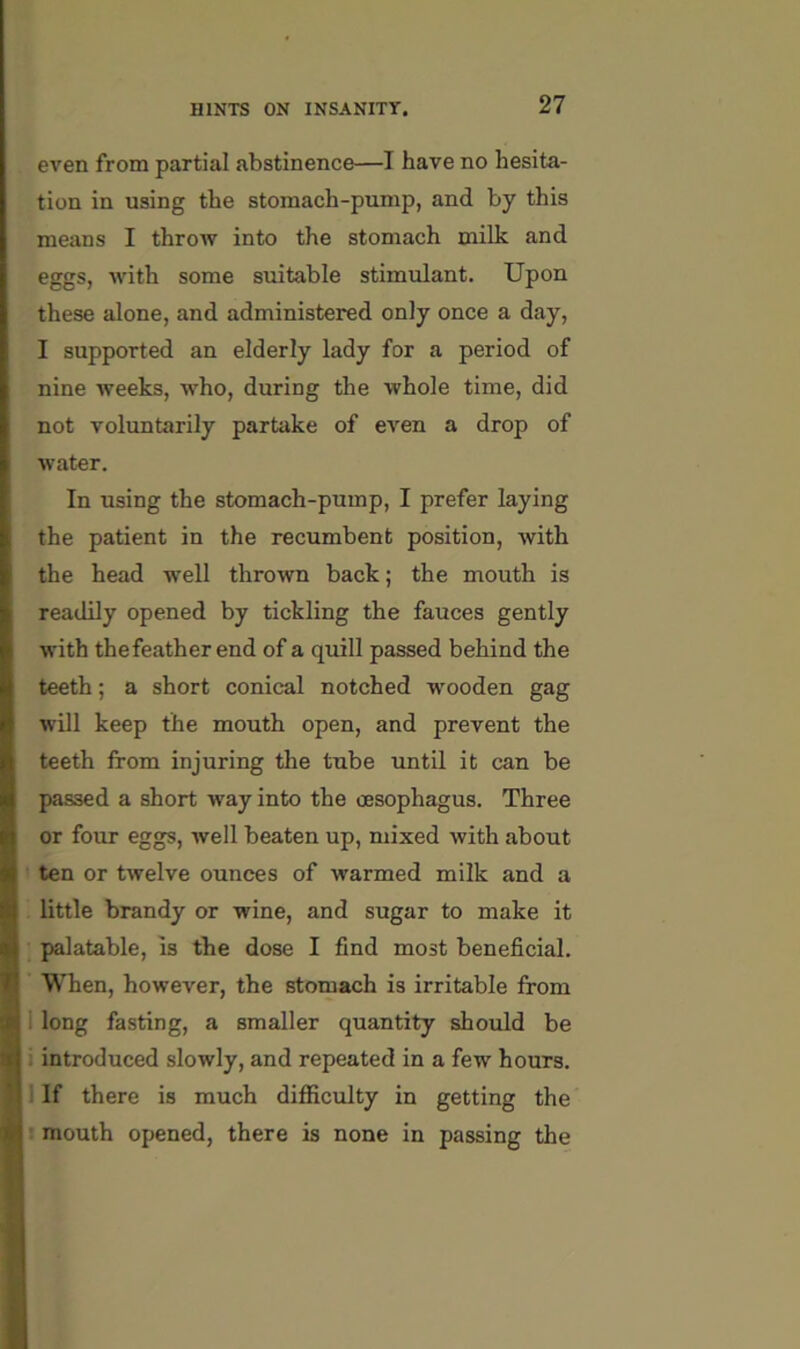 HINTS ON INSANITY. 27

even from partial abstinence—I have no hesitation in using the stomach-pump, and by this means I throw into the stomach milk and eggs, with some suitable stimulant. Upon these alone, and administered only once a day, I supported an elderly lady for a period of nine weeks, who, during the whole time, did not voluntarily partake of even a drop of water.

In using the stomach-pump, I prefer laying the patient in the recumbent position, with the head well thrown back; the mouth is readily opened by tickling the fauces gently with the feather end of a quill passed behind the teeth; a short conical notched wooden gag will keep the mouth open, and prevent the teeth from injuring the tube until it can be passed a short way into the œsophagus. Three or four eggs, well beaten up, mixed with about ten or twelve ounces of warmed milk and a little brandy or wine, and sugar to make it palatable, is the dose I find most beneficial. When, however, the stomach is irritable from long fasting, a smaller quantity should be introduced slowly, and repeated in a few hours. If there is much difficulty in getting the mouth opened, there is none in passing the